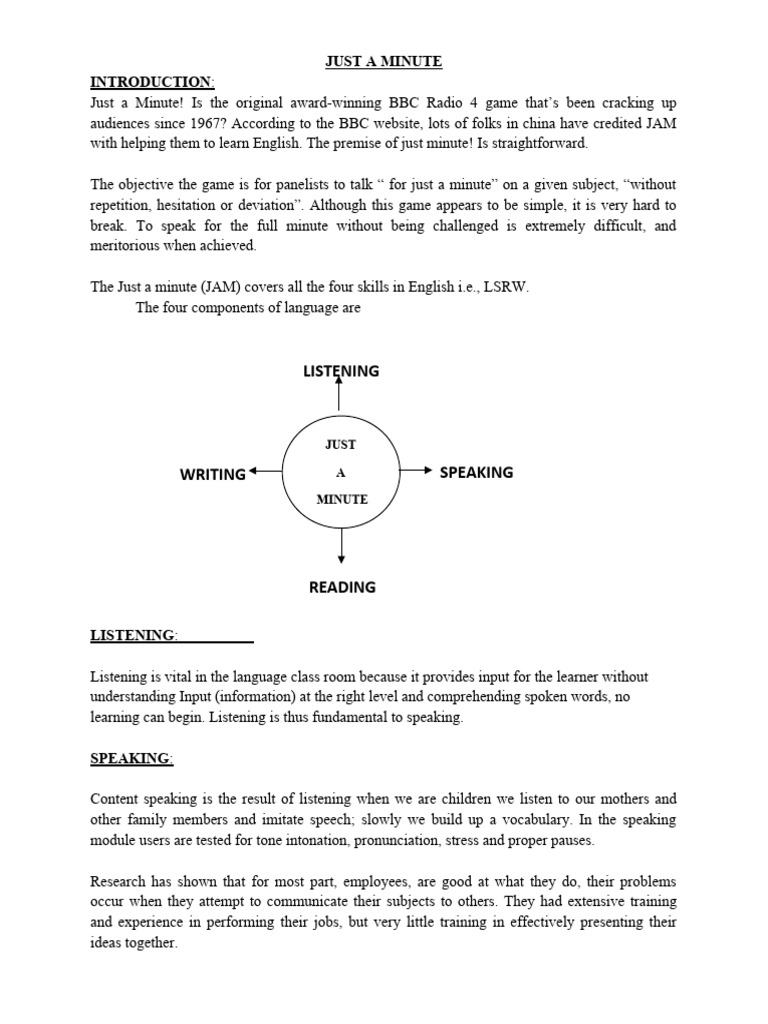 JUST A MINUTE

INTRODUCTION:

Just a Minute! Is the original award-winning BBC Radio 4 game that's been cracking up audiences since 1967? According to the BBC website, lots of folks in china have credited JAM with helping them to learn English. The premise of just minute! Is straightforward.

The objective the game is for panelists to talk " for just a minute" on a given subject, "without repetition, hesitation or deviation". Although this game appears to be simple, it is very hard to break. To speak for the full minute without being challenged is extremely difficult, and meritorious when achieved.

The Just a minute (JAM) covers all the four skills in English i.e., LSRW.

The four components of language are

LISTENING

WRITING

JUST A MINUTE

SPEAKING

READING

LISTENING:

Listening is vital in the language class room because it provides input for the learner without understanding Input (information) at the right level and comprehending spoken words, no learning can begin. Listening is thus fundamental to speaking.

SPEAKING:

Content speaking is the result of listening when we are children we listen to our mothers and other family members and imitate speech; slowly we build up a vocabulary. In the speaking module users are tested for tone intonation, pronunciation, stress and proper pauses.

Research has shown that for most part, employees, are good at what they do, their problems occur when they attempt to communicate their subjects to others. They had extensive training and experience in performing their jobs, but very little training in effectively presenting their ideas together.